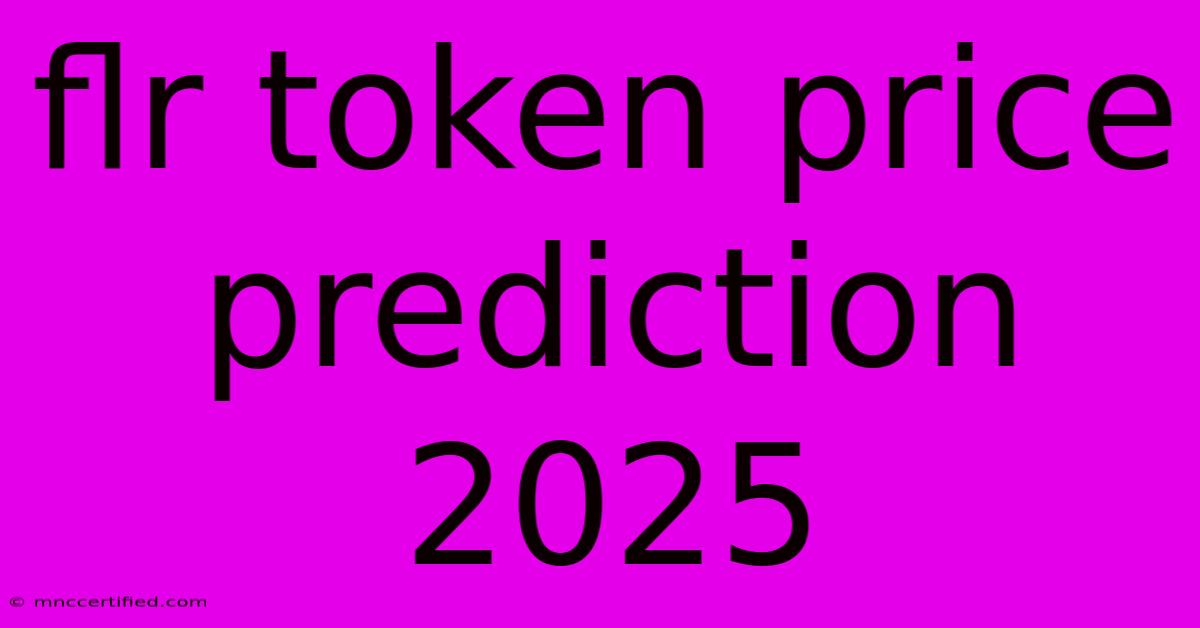 flr token price prediction 2025

© mnccertified.com